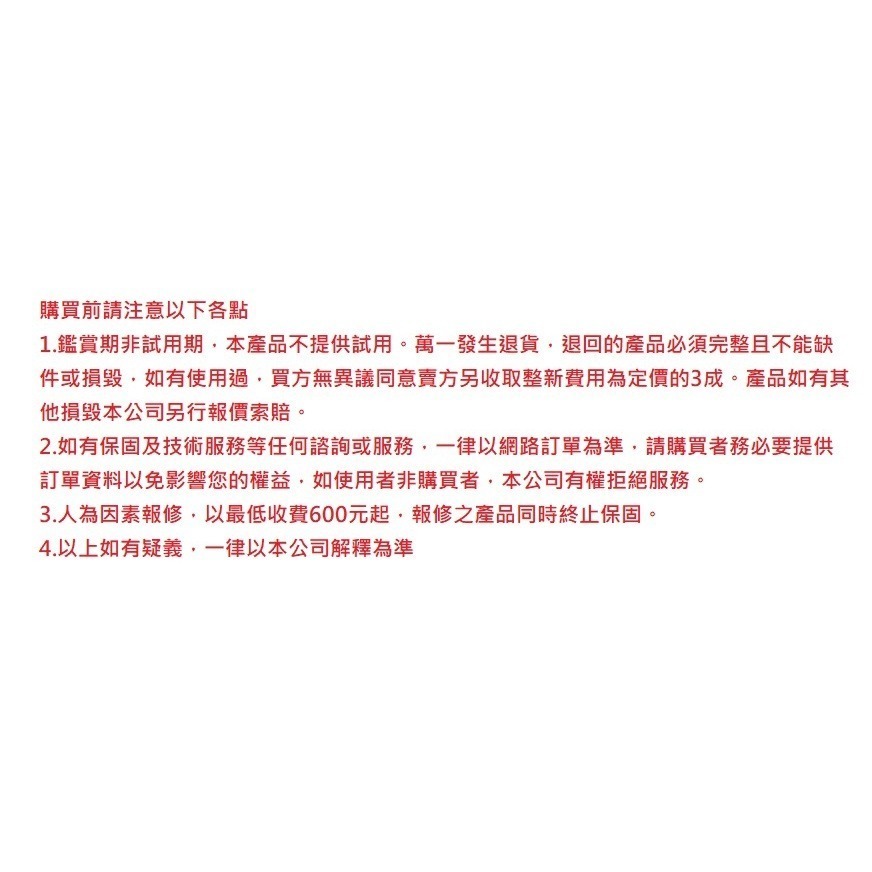 購買前請注意以下各點
1.鑑賞期非試用期，本產品不提供試用。萬一發生退貨，退回的產品必須完整且不能缺件或損毀，如有使用過，買方無異議同意賣方另收取整新費用為定價的3成。產品如有其他損毀本公司另行報價索賠。
2.如有保固及技術服務等任何諮詢或服務，一律以網路訂單為準，請購買者務必要提供訂單資料以免影響您的權益，如使用者非購買者，本公司有權拒絕服務。
3.人為因素報修，以最低收費600元起，報修之產品同時終止保固。
4.以上如有疑義，一律以本公司解釋為準